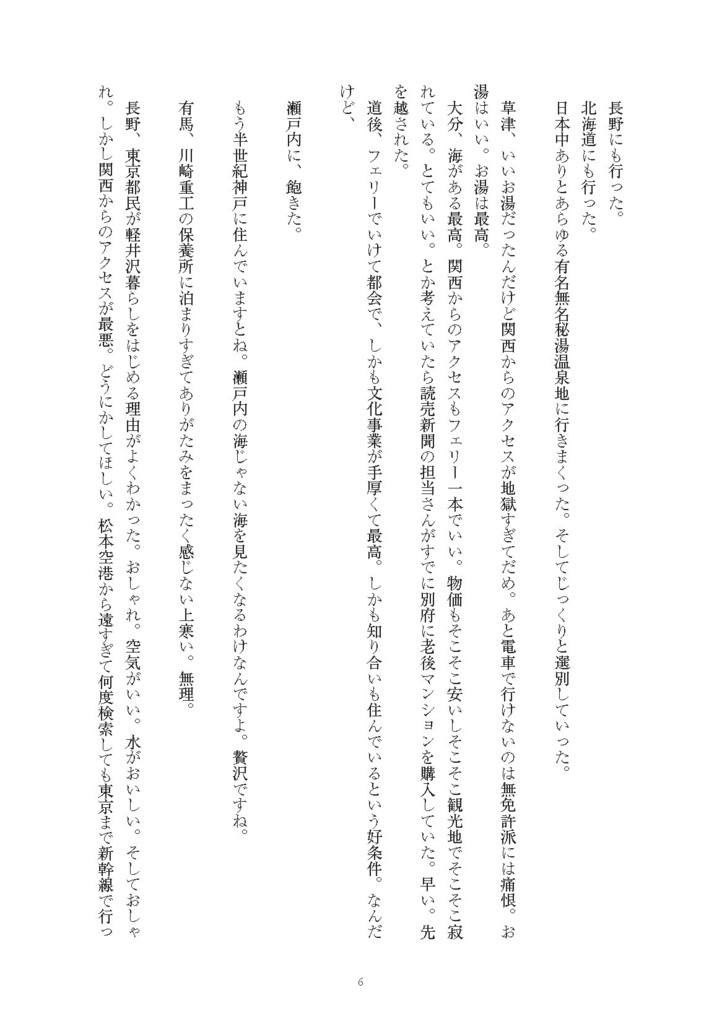 長野にも行った。
北海道にも行った。
日本中ありとあらゆる有名無名秘湯温泉地に行きまくった。そしてじっくりと選別していった。

草津、いいお湯だったんだけど関西からのアクセスが地獄すぎてだめ。あと電車で行けないのは無免許派には痛恨。お湯はいい。お湯は最高。

大分、海がある最高。関西からのアクセスもフェリー一本でいい。物価もそこそこ安いしそこそこ観光地でそこそこ寂れている。とてもいい。とか考えていたら読売新聞の担当さんがすでに別府に老後マンションを購入していた。早い。先を越された。

道後、フェリーでいけて都会で、しかも文化事業が手厚くて最高。しかも知り合いも住んでいるという好条件。なんだけど、

瀬戸内に、飽きた。

もう半世紀神戸に住んでいますとね。瀬戸内の海じゃない海を見たくなるわけなんですよ。贅沢ですね。

有馬、川崎重工の保養所に泊まりすぎてありがたみをまったく感じない上寒い。無理。

長野、東京都民が軽井沢暮らしをはじめる理由がよくわかった。おしゃれ。空気がいい。水がおいしい。そしておしゃれ。しかし関西からのアクセスが最悪。どうにかしてほしい。松本空港から遠すぎて何度検索しても東京まで新幹線で行っ

6